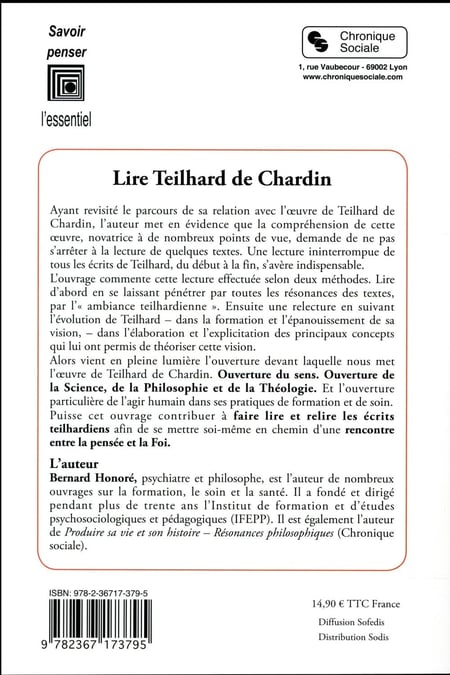 Savoir penser

l'essentiel

Chronique Sociale

1, rue Vaubecour - 69002 Lyon
www.chroniquesociale.com

Lire Teilhard de Chardin

Ayant revisité le parcours de sa relation avec l'œuvre de Teilhard de Chardin, l'auteur met en évidence que la compréhension de cette œuvre, novatrice à de nombreux points de vue, demande de ne pas s'arrêter à la lecture de quelques textes. Une lecture ininterrompue de tous les écrits de Teilhard, du début à la fin, s'avère indispensable.
L'ouvrage commente cette lecture effectuée selon deux méthodes. Lire d'abord en se laissant pénétrer par toutes les résonances des textes, par l'« ambiance teilhardienne ». Ensuite une relecture en suivant l'évolution de Teilhard – dans la formation et l'épanouissement de sa vision, – dans l'élaboration et l'explicitation des principaux concepts qui lui ont permis de théoriser cette vision.
Alors vient en pleine lumière l'ouverture devant laquelle nous met l'œuvre de Teilhard de Chardin. Ouverture du sens. Ouverture de la Science, de la Philosophie et de la Théologie. Et l'ouverture particulière de l'agir humain dans ses pratiques de formation et de soin.
Puisse cet ouvrage contribuer à faire lire et relire les écrits teilhardiens afin de se mettre soi-même en chemin d'une rencontre entre la pensée et la Foi.

L'auteur
Bernard Honoré, psychiatre et philosophe, est l'auteur de nombreux ouvrages sur la formation, le soin et la santé. Il a fondé et dirigé pendant plus de trente ans l'Institut de formation et d'études psychosociologiques et pédagogiques (IFEPP). Il est également l'auteur de Produire sa vie et son histoire – Résonances philosophiques (Chronique sociale).

ISBN: 978-2-36717-379-5

9 782367 173795

14,90 € TTC France

Diffusion Sofedis
Distribution Sodis